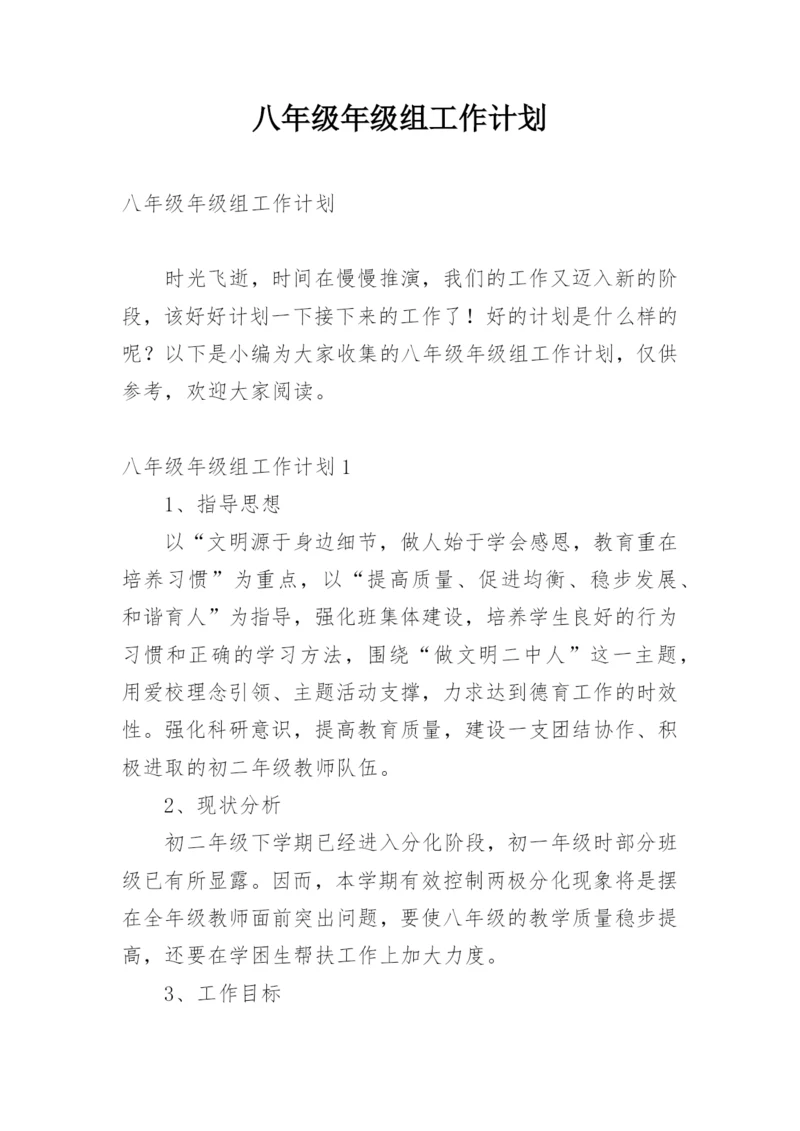 八年级年级组工作计划

八年级年级组工作计划

时光飞逝，时间在慢慢推演，我们的工作又迈入新的阶段，该好好计划一下接下来的工作了！好的计划是什么样的呢？以下是小编为大家收集的八年级年级组工作计划，仅供参考，欢迎大家阅读。

八年级年级组工作计划1

1、指导思想

以“文明源于身边细节，做人始于学会感恩，教育重在培养习惯”为重点，以“提高质量、促进均衡、稳步发展、和谐育人”为指导，强化班集体建设，培养学生良好的行为习惯和正确的学习方法，围绕“做文明二中人”这一主题，用爱校理念引领、主题活动支撑，力求达到德育工作的时效性。强化科研意识，提高教育质量，建设一支团结协作、积极进取的初二年级教师队伍。

2、现状分析

初二年级下学期已经进入分化阶段，初一年级时部分班级已有所显露。因而，本学期有效控制两极分化现象将是摆在全年级教师面前突出问题，要使八年级的教学质量稳步提高，还要在学困生帮扶工作上加大力度。

3、工作目标